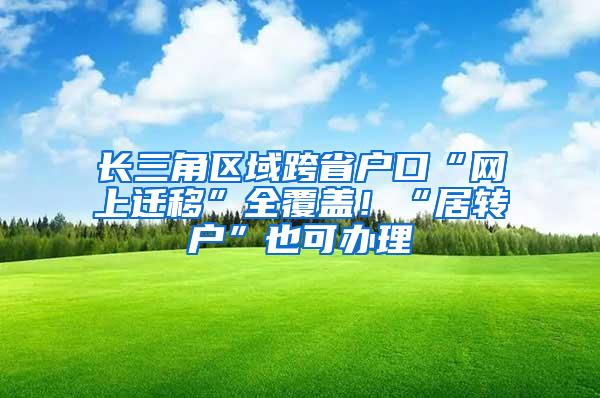 长三角区域跨省户口“网上迁移”全覆盖！“居转户”也可办理